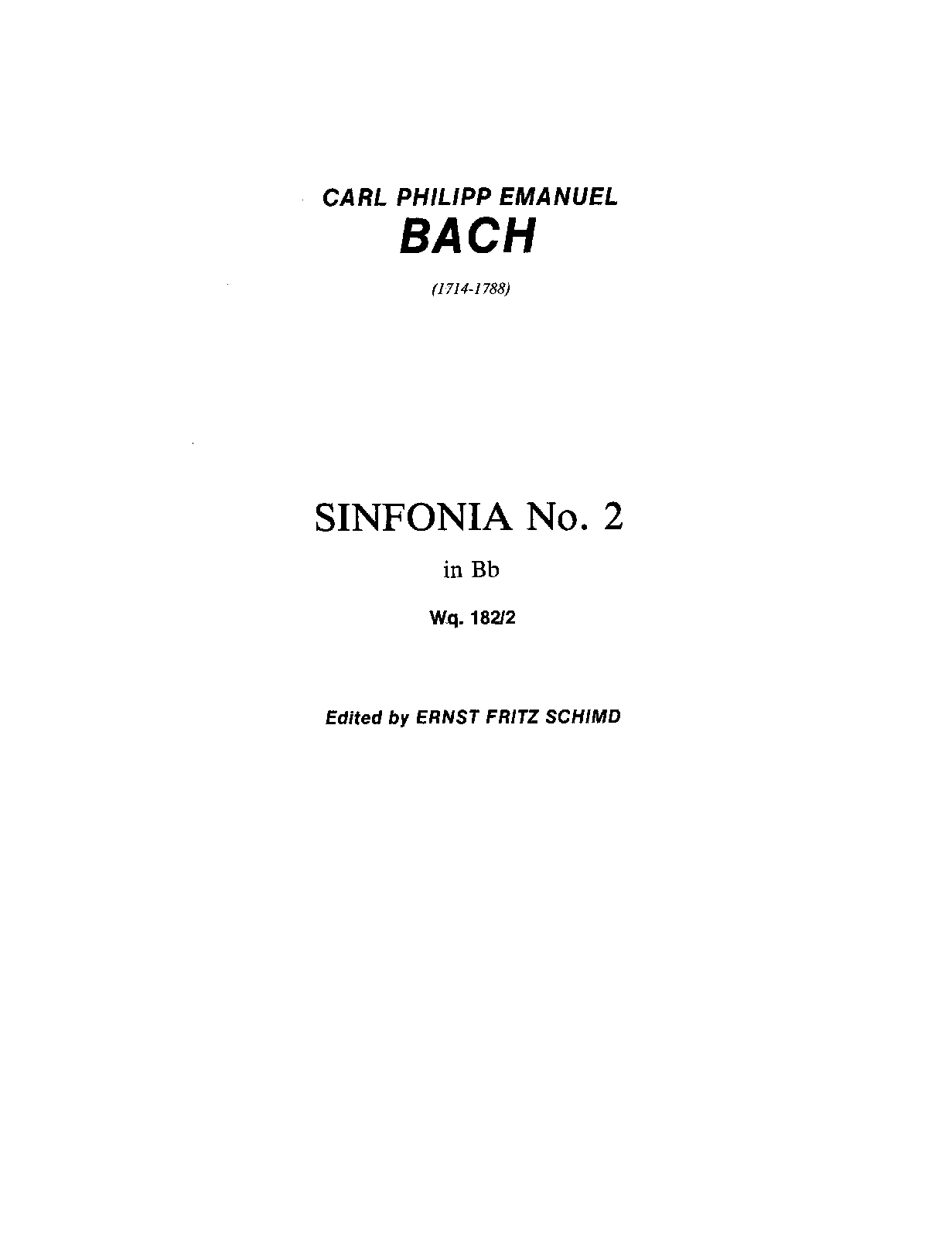 CARL PHILIPP EMANUEL
BACH

(1714-1788)

SINFONIA No. 2

in Bb

Wq. 182/2

Edited by ERNST FRITZ SCHIMD